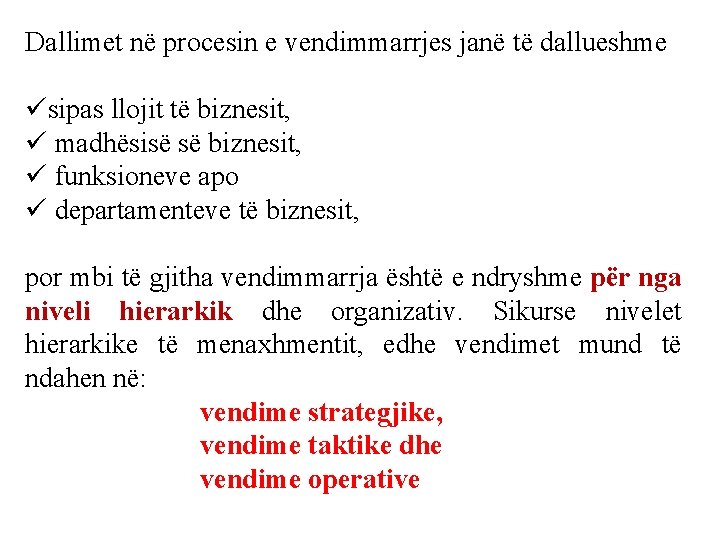 Dallimet në procesin e vendimmarrjes janë të dallueshme

✓sipas llojit të biznesit,
✓ madhësisë së biznesit,
✓ funksioneve apo
✓ departamenteve të biznesit,

por mbi të gjitha vendimmarrja është e ndryshme për nga niveli hierarkik dhe organizativ. Sikurse nivelet hierarkike të menaxhmentit, edhe vendimet mund të ndahen në:

vendime strategjike,
vendime taktike dhe
vendime operative